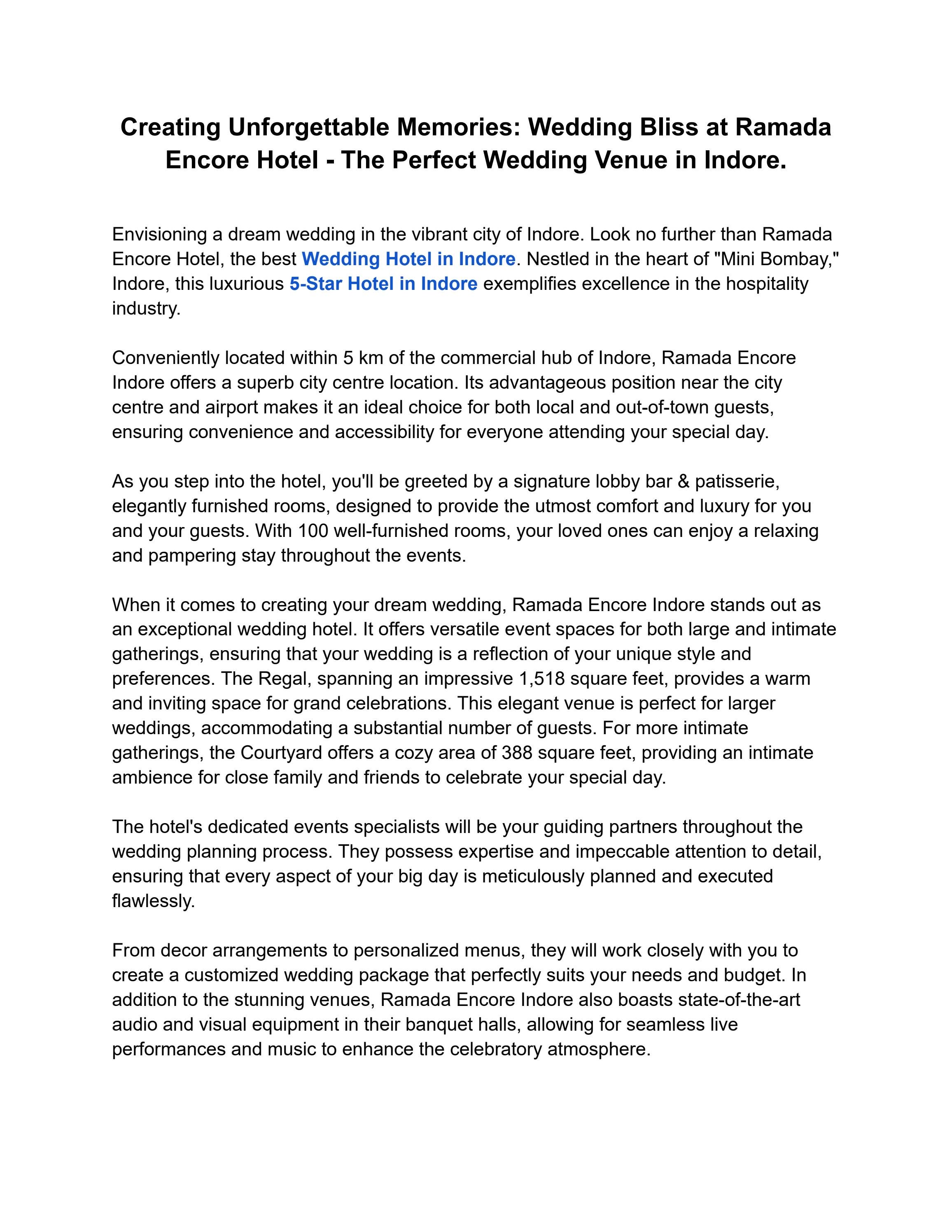 Creating Unforgettable Memories: Wedding Bliss at Ramada Encore Hotel - The Perfect Wedding Venue in Indore.

Envisioning a dream wedding in the vibrant city of Indore. Look no further than Ramada Encore Hotel, the best Wedding Hotel in Indore. Nestled in the heart of "Mini Bombay," Indore, this luxurious 5-Star Hotel in Indore exemplifies excellence in the hospitality industry.

Conveniently located within 5 km of the commercial hub of Indore, Ramada Encore Indore offers a superb city centre location. Its advantageous position near the city centre and airport makes it an ideal choice for both local and out-of-town guests, ensuring convenience and accessibility for everyone attending your special day.

As you step into the hotel, you'll be greeted by a signature lobby bar & patisserie, elegantly furnished rooms, designed to provide the utmost comfort and luxury for you and your guests. With 100 well-furnished rooms, your loved ones can enjoy a relaxing and pampering stay throughout the events.

When it comes to creating your dream wedding, Ramada Encore Indore stands out as an exceptional wedding hotel. It offers versatile event spaces for both large and intimate gatherings, ensuring that your wedding is a reflection of your unique style and preferences. The Regal, spanning an impressive 1,518 square feet, provides a warm and inviting space for grand celebrations. This elegant venue is perfect for larger weddings, accommodating a substantial number of guests. For more intimate gatherings, the Courtyard offers a cozy area of 388 square feet, providing an intimate ambience for close family and friends to celebrate your special day.

The hotel's dedicated events specialists will be your guiding partners throughout the wedding planning process. They possess expertise and impeccable attention to detail, ensuring that every aspect of your big day is meticulously planned and executed flawlessly.

From decor arrangements to personalized menus, they will work closely with you to create a customized wedding package that perfectly suits your needs and budget. In addition to the stunning venues, Ramada Encore Indore also boasts state-of-the-art audio and visual equipment in their banquet halls, allowing for seamless live performances and music to enhance the celebratory atmosphere.